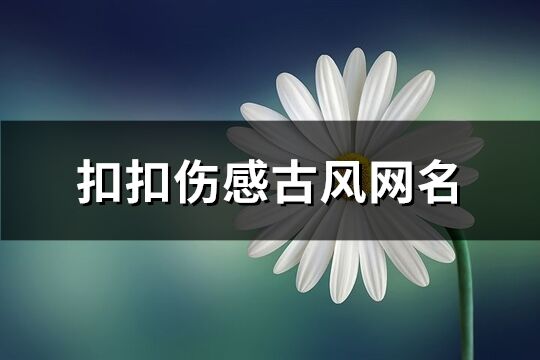 扣扣伤感古风网名